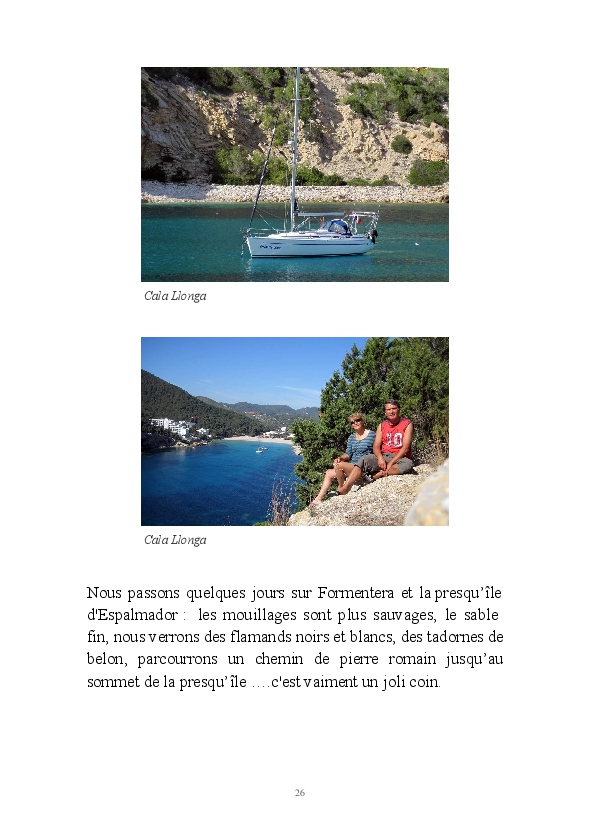 Cala Llonga

Cala Llonga

Nous passons quelques jours sur Formentera et la presqu'île d'Espalmador : les mouillages sont plus sauvages, le sable fin, nous verrons des flamands noirs et blancs, des tadornes de belon, parcourrons un chemin de pierre romain jusqu'au sommet de la presqu'île ….c'est vaiment un joli coin.

26